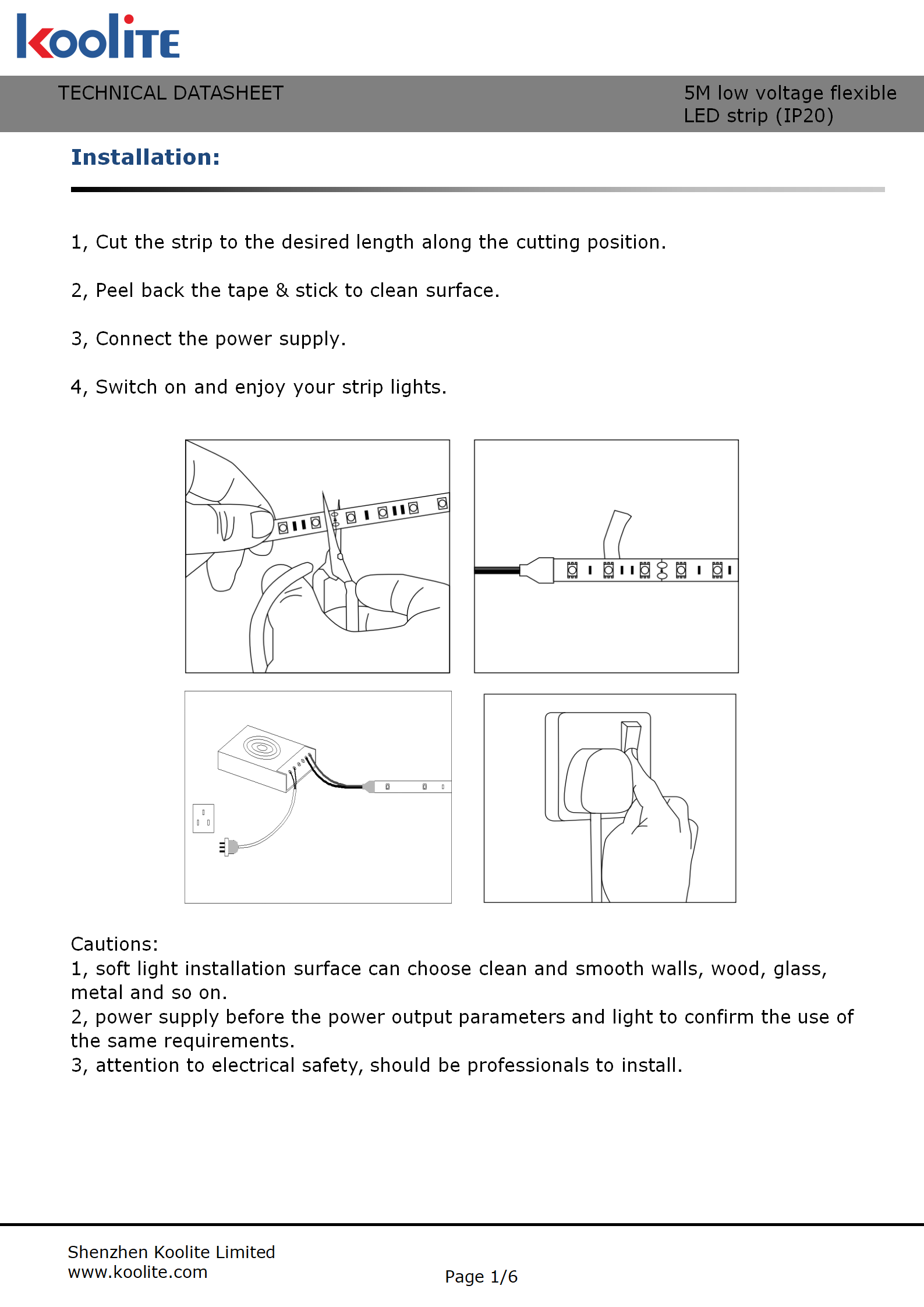 koolite

TECHNICAL DATASHEET

5M low voltage flexible LED strip (IP20)

Installation:

1, Cut the strip to the desired length along the cutting position.

2, Peel back the tape & stick to clean surface.

3, Connect the power supply.

4, Switch on and enjoy your strip lights.

Cautions:
1, soft light installation surface can choose clean and smooth walls, wood, glass, metal and so on.
2, power supply before the power output parameters and light to confirm the use of the same requirements.
3, attention to electrical safety, should be professionals to install.

Shenzhen Koolite Limited
www.koolite.com

Page 1/6